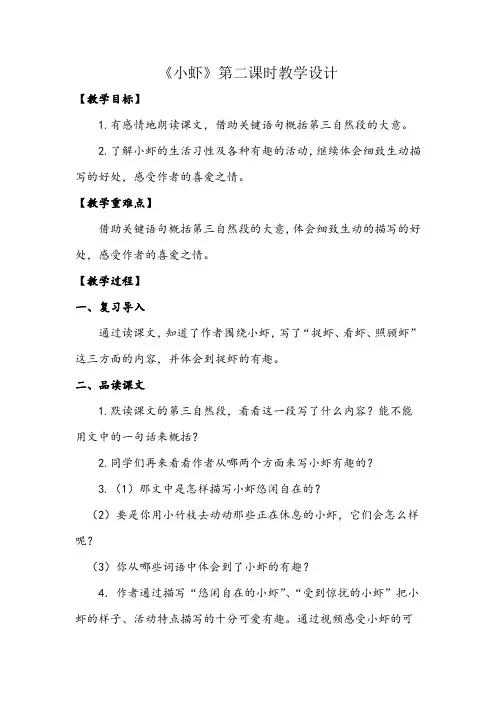 《小虾》第二课时教学设计

【教学目标】

1. 有感情地朗读课文，借助关键语句概括第三自然段的大意。

2. 了解小虾的生活习性及各种有趣的活动，继续体会细致生动描写的好处，感受作者的喜爱之情。

【教学重难点】

借助关键语句概括第三自然段的大意，体会细致生动的描写的好处，感受作者的喜爱之情。

【教学过程】

一、复习导入

通过读课文，知道了作者围绕小虾，写了“捉虾、看虾、照顾虾”这三方面的内容，并体会到捉虾的有趣。

二、品读课文

1. 默读课文的第三自然段，看看这一段写了什么内容？能不能用文中的一句话来概括？

2. 同学们再来看看作者从哪两个方面来写小虾有趣的？

3. （1）那文中是怎样描写小虾悠闲自在的？

（2）要是你用小竹枝去动动那些正在休息的小虾，它们会怎么样呢？

（3）你从哪些词语中体会到了小虾的有趣？

4. 作者通过描写“悠闲自在的小虾”、“受到惊扰的小虾”把小虾的样子、活动特点描写的十分可爱有趣。通过视频感受小虾的可